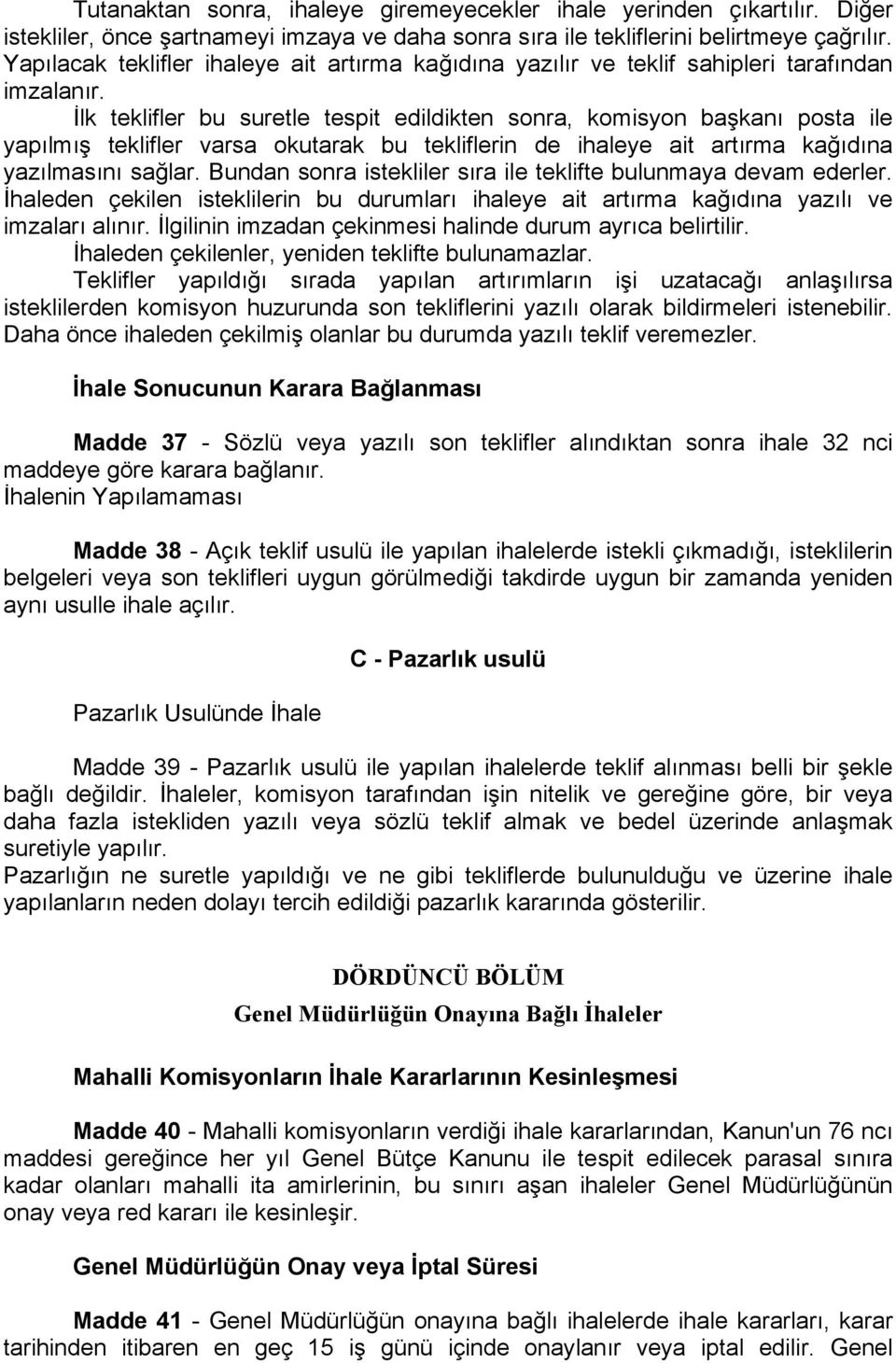 Tutanaktan sonra, ihaleye giremeyecekler ihale yerinden çıkartılır. Diğer istekliler, önce şartnameyi imzaya ve daha sonra sıra ile tekliflerini belirtmeye çağrılır. Yapılacak teklifler ihaleye ait artırma kağıdına yazılır ve teklif sahipleri tarafından imzalanır.

İlk teklifler bu suretle tespit edildikten sonra, komisyon başkanı posta ile yapılmış teklifler varsa okutarak bu tekliflerin de ihaleye ait artırma kağıdına yazılmasını sağlar. Bundan sonra istekliler sıra ile teklifte bulunmaya devam ederler. İhaleden çekilen isteklilerin bu durumları ihaleye ait artırma kağıdına yazılı ve imzaları alınır. İlgilinin imzadan çekinmesi halinde durum ayrıca belirtilir.

İhaleden çekilenler, yeniden teklifte bulunamazlar.

Teklifler yapıldığı sırada yapılan artırımların işi uzatacağı anlaşılırsa isteklilerden komisyon huzurunda son tekliflerini yazılı olarak bildirmeleri istenebilir. Daha önce ihaleden çekilmiş olanlar bu durumda yazılı teklif veremezler.

İhale Sonucunun Karara Bağlanması

Madde 37 - Sözlü veya yazılı son teklifler alındıktan sonra ihale 32 nci maddeye göre karara bağlanır.

İhalenin Yapılamaması

Madde 38 - Açık teklif usulü ile yapılan ihalelerde istekli çıkmadığı, isteklilerin belgeleri veya son teklifleri uygun görülmediği takdirde uygun bir zamanda yeniden aynı usulle ihale açılır.

C - Pazarlık usulü

Pazarlık Usulünde İhale

Madde 39 - Pazarlık usulü ile yapılan ihalelerde teklif alınması belli bir şekle bağlı değildir. İhaleler, komisyon tarafından işin nitelik ve gereğine göre, bir veya daha fazla istekliden yazılı veya sözlü teklif almak ve bedel üzerinde anlaşmak suretiyle yapılır.

Pazarlığın ne suretle yapıldığı ve ne gibi tekliflerde bulunulduğu ve üzerine ihale yapılanların neden dolayı tercih edildiği pazarlık kararında gösterilir.

DÖRDÜNCÜ BÖLÜM

Genel Müdürlüğün Onayına Bağlı İhaleler

Mahalli Komisyonların İhale Kararlarının Kesinleşmesi

Madde 40 - Mahalli komisyonların verdiği ihale kararlarından, Kanun'un 76 ncı maddesi gereğince her yıl Genel Bütçe Kanunu ile tespit edilecek parasal sınıra kadar olanları mahalli ita amirlerinin, bu sınırı aşan ihaleler Genel Müdürlüğünün onay veya red kararı ile kesinleşir.

Genel Müdürlüğün Onay veya İptal Süresi

Madde 41 - Genel Müdürlüğün onayına bağlı ihalelerde ihale kararları, karar tarihinden itibaren en geç 15 iş günü içinde onaylanır veya iptal edilir. Genel